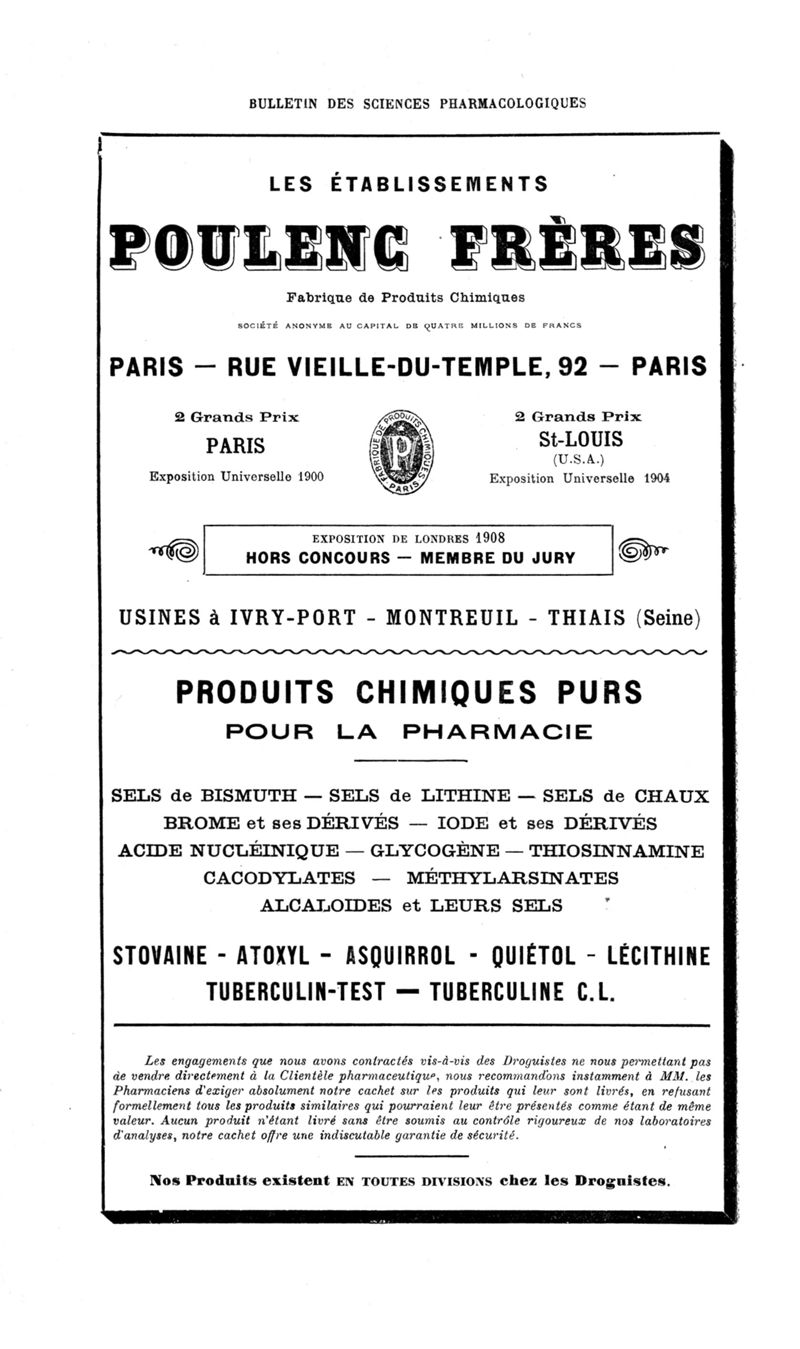 BULLETIN DES SCIENCES PHARMACOLOGIQUES

LES ÉTABLISSEMENTS

POULENC FRÈRES

Fabrique de Produits Chimiques

SOCIÉTÉ ANONYME AU CAPITAL DE QUATRE MILLIONS DE FRANCS

PARIS — RUE VIEILLE-DU-TEMPLE, 92 — PARIS

2 Grands Prix
PARIS
Exposition Universelle 1900

FABRIQUE DE PRODUITS CHIMIQUES PARIS

2 Grands Prix
St-LOUIS
(U.S.A.)
Exposition Universelle 1904

EXPOSITION DE LONDRES 1908
HORS CONCOURS — MEMBRE DU JURY

USINES à IVRY-PORT - MONTREUIL - THIAIS (Seine)

PRODUITS CHIMIQUES PURS
POUR LA PHARMACIE

SELS de BISMUTH — SELS de LITHINE — SELS de CHAUX
BROME et ses DÉRIVÉS — IODE et ses DÉRIVÉS
ACIDE NUCLÉINIQUE — GLYCOGÈNE — THIOSINNAMINE
CACODYLATES — MÉTHYLARSINATES
ALCALOIDES et LEURS SELS

STOVAINE - ATOXYL - ASQUIRROL - QUIÉTOL - LÉCITHINE
TUBERCULIN-TEST — TUBERCULINE C.L.

Les engagements que nous avons contractés vis-à-vis des Droguistes ne nous permettant pas de vendre directement à la Clientèle pharmaceutique, nous recommandons instamment à MM. les Pharmaciens d'exiger absolument notre cachet sur les produits qui leur sont livrés, en refusant formellement tous les produits similaires qui pourraient leur être présentés comme étant de même valeur. Aucun produit n'étant livré sans être soumis au contrôle rigoureux de nos laboratoires d'analyses, notre cachet offre une indiscutable garantie de sécurité.

Nos Produits existent EN TOUTES DIVISIONS chez les Droguistes.